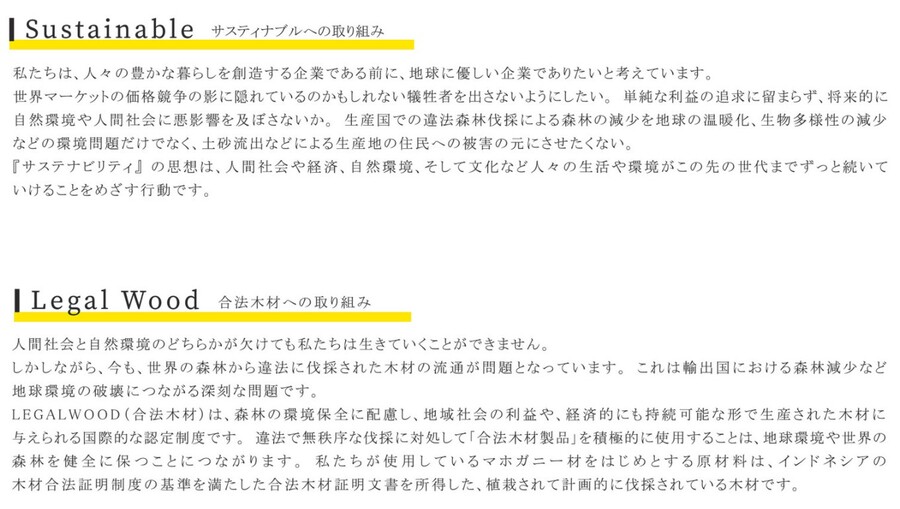 Sustainable サスティナブルへの取り組み

私たちは、人々の豊かな暮らしを創造する企業である前に、地球に優しい企業でありたいと考えています。
世界マーケットの価格競争の影に隠れているのかもしれない犠牲者を出さないようにしたい。 単純な利益の追求に留まらず、将来的に自然環境や人間社会に悪影響を及ぼさないか。 生産国での違法森林伐採による森林の減少を地球の温暖化、生物多様性の減少などの環境問題だけでなく、土砂流出などによる生産地の住民への被害の元にさせたくない。
『サステナビリティ』の思想は、人間社会や経済、自然環境、そして文化など人々の生活や環境がこの先の世代までずっと続いていけることをめざす行動です。

Legal Wood 合法木材への取り組み

人間社会と自然環境のどちらかが欠けても私たちは生きていくことができません。
しかしながら、今も、世界の森林から違法に伐採された木材の流通が問題となっています。 これは輸出国における森林減少など地球環境の破壊につながる深刻な問題です。
LEGALWOOD(合法木材)は、森林の環境保全に配慮し、地域社会の利益や、経済的にも持続可能な形で生産された木材に与えられる国際的な認定制度です。 違法で無秩序な伐採に対処して「合法木材製品」を積極的に使用することは、地球環境や世界の森林を健全に保つことにつながります。 私たちが使用しているマホガニー材をはじめとする原材料は、インドネシアの木材合法証明制度の基準を満たした合法木材証明文書を所得した、植栽されて計画的に伐採されている木材です。